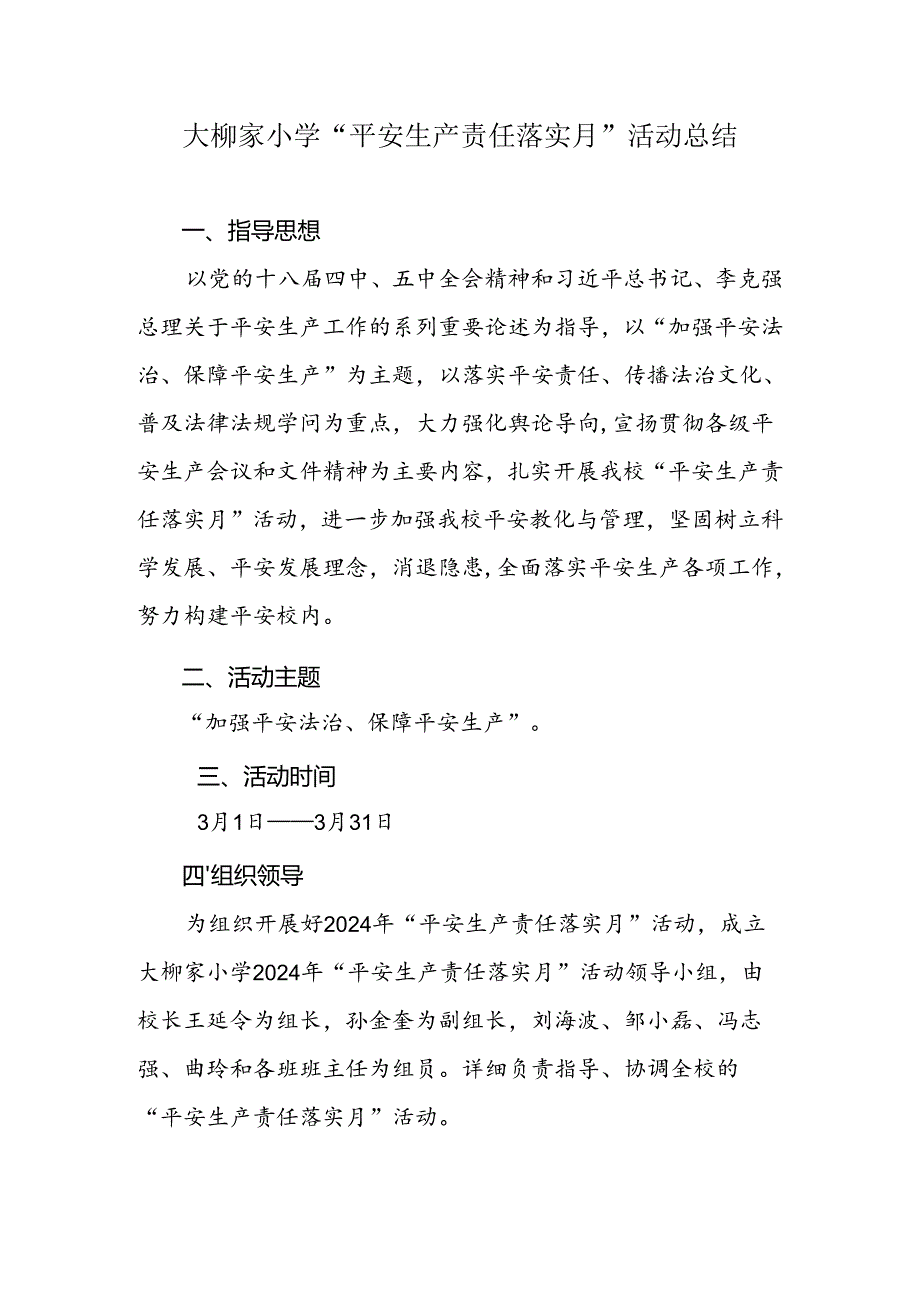 大柳家小学“平安生产责任落实月”活动总结

一、指导思想

以党的十八届四中、五中全会精神和习近平总书记、李克强总理关于平安生产工作的系列重要论述为指导，以“加强平安法治、保障平安生产”为主题，以落实平安责任、传播法治文化、普及法律法规学问为重点，大力强化舆论导向，宣扬贯彻各级平安生产会议和文件精神为主要内容，扎实开展我校“平安生产责任落实月”活动，进一步加强我校平安教化与管理，坚固树立科学发展、平安发展理念，消退隐患，全面落实平安生产各项工作，努力构建平安校内。

二、活动主题

“加强平安法治、保障平安生产”。

三、活动时间

3月1日——3月31日

四'组织领导

为组织开展好2024年“平安生产责任落实月”活动，成立大柳家小学2024年“平安生产责任落实月”活动领导小组，由校长王延令为组长，孙金奎为副组长，刘海波、邹小磊、冯志强、曲玲和各班班主任为组员。详细负责指导、协调全校的“平安生产责任落实月”活动。